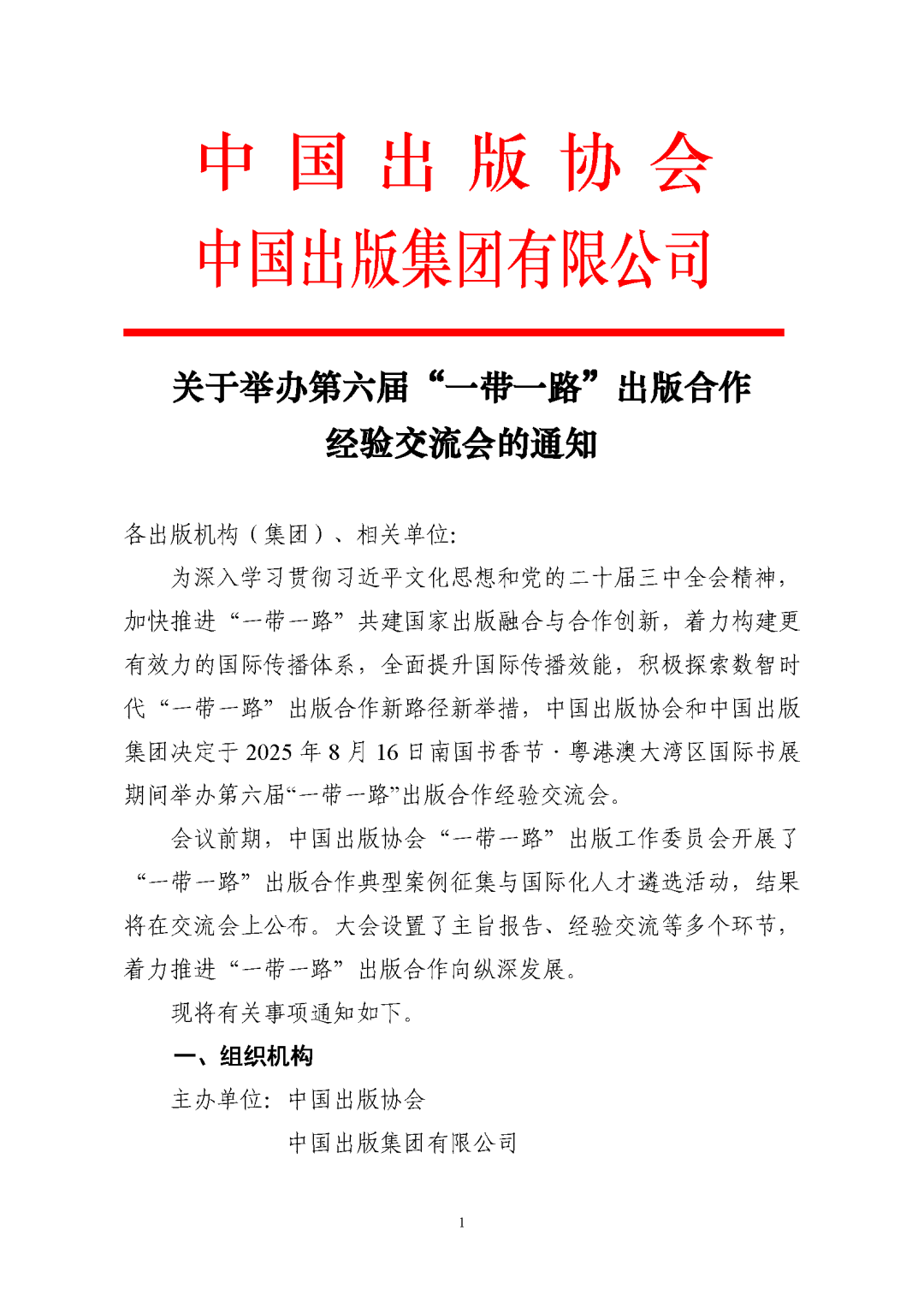 中国出版协会
中国出版集团有限公司

关于举办第六届“一带一路”出版合作经验交流会的通知

各出版机构（集团）、相关单位:

为深入学习贯彻习近平文化思想和党的二十届三中全会精神，加快推进“一带一路”共建国家出版融合与合作创新，着力构建更有效力的国际传播体系，全面提升国际传播效能，积极探索数智时代“一带一路”出版合作新路径新举措，中国出版协会和中国出版集团决定于 2025 年 8 月 16 日南国书香节·粤港澳大湾区国际书展期间举办第六届“一带一路”出版合作经验交流会。

会议前期，中国出版协会“一带一路”出版工作委员会开展了“一带一路”出版合作典型案例征集与国际化人才遴选活动，结果将在交流会上公布。大会设置了主旨报告、经验交流等多个环节，着力推进“一带一路”出版合作向纵深发展。

现将有关事项通知如下。

一、组织机构

主办单位: 中国出版协会
中国出版集团有限公司

1